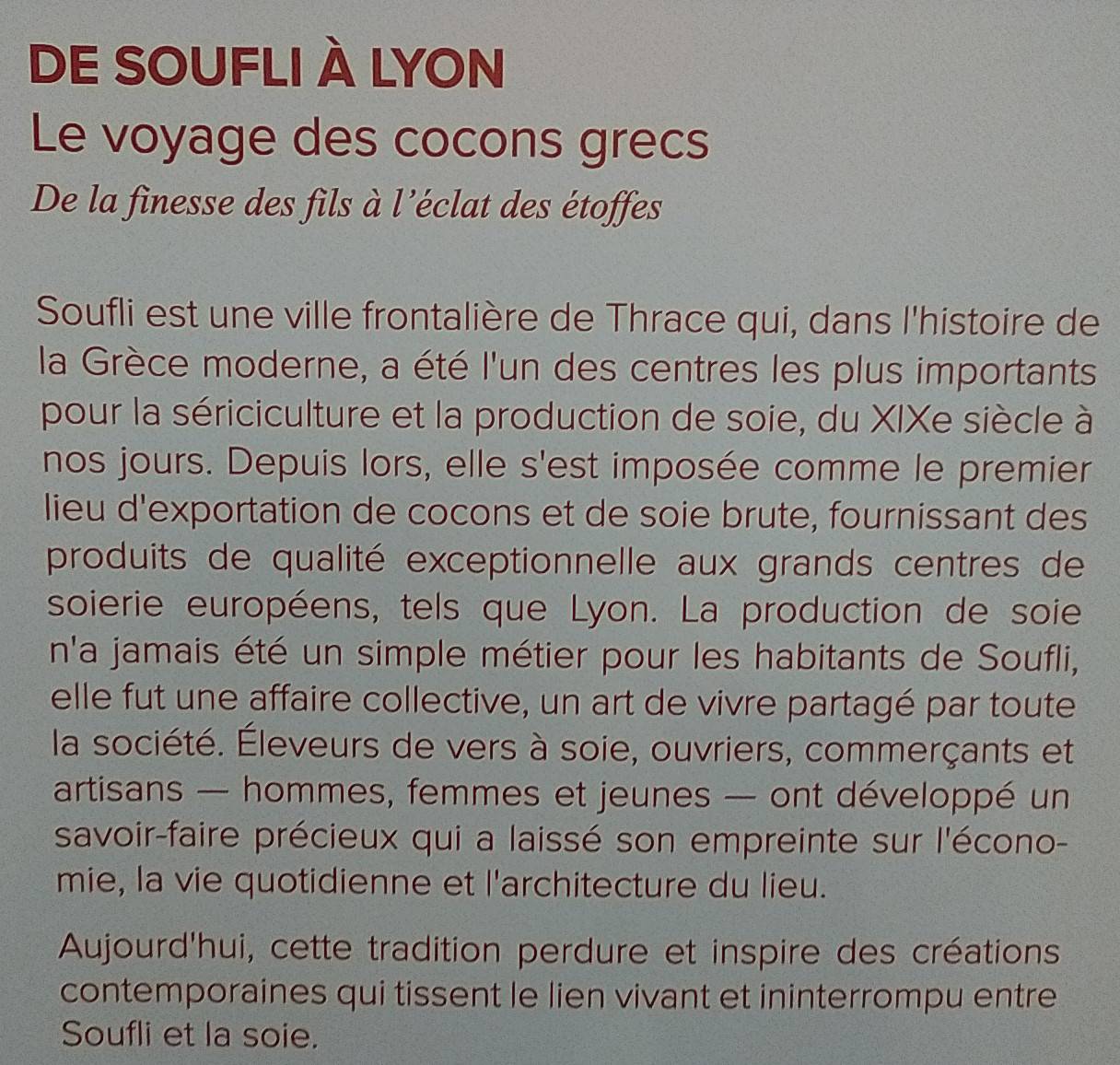 DE SOUFLI À LYON
Le voyage des cocons grecs
De la finesse des fils à l'éclat des étoffes

Soufli est une ville frontalière de Thrace qui, dans l'histoire de la Grèce moderne, a été l'un des centres les plus importants pour la sériciculture et la production de soie, du XIXe siècle à nos jours. Depuis lors, elle s'est imposée comme le premier lieu d'exportation de cocons et de soie brute, fournissant des produits de qualité exceptionnelle aux grands centres de soierie européens, tels que Lyon. La production de soie n'a jamais été un simple métier pour les habitants de Soufli, elle fut une affaire collective, un art de vivre partagé par toute la société. Éleveurs de vers à soie, ouvriers, commerçants et artisans — hommes, femmes et jeunes — ont développé un savoir-faire précieux qui a laissé son empreinte sur l'économie, la vie quotidienne et l'architecture du lieu.

Aujourd'hui, cette tradition perdure et inspire des créations contemporaines qui tissent le lien vivant et ininterrompu entre Soufli et la soie.